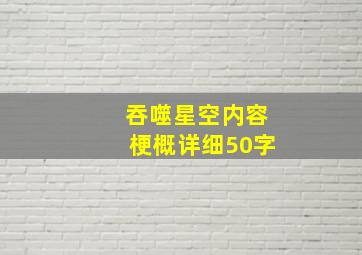 吞噬星空内容
梗概详细50字